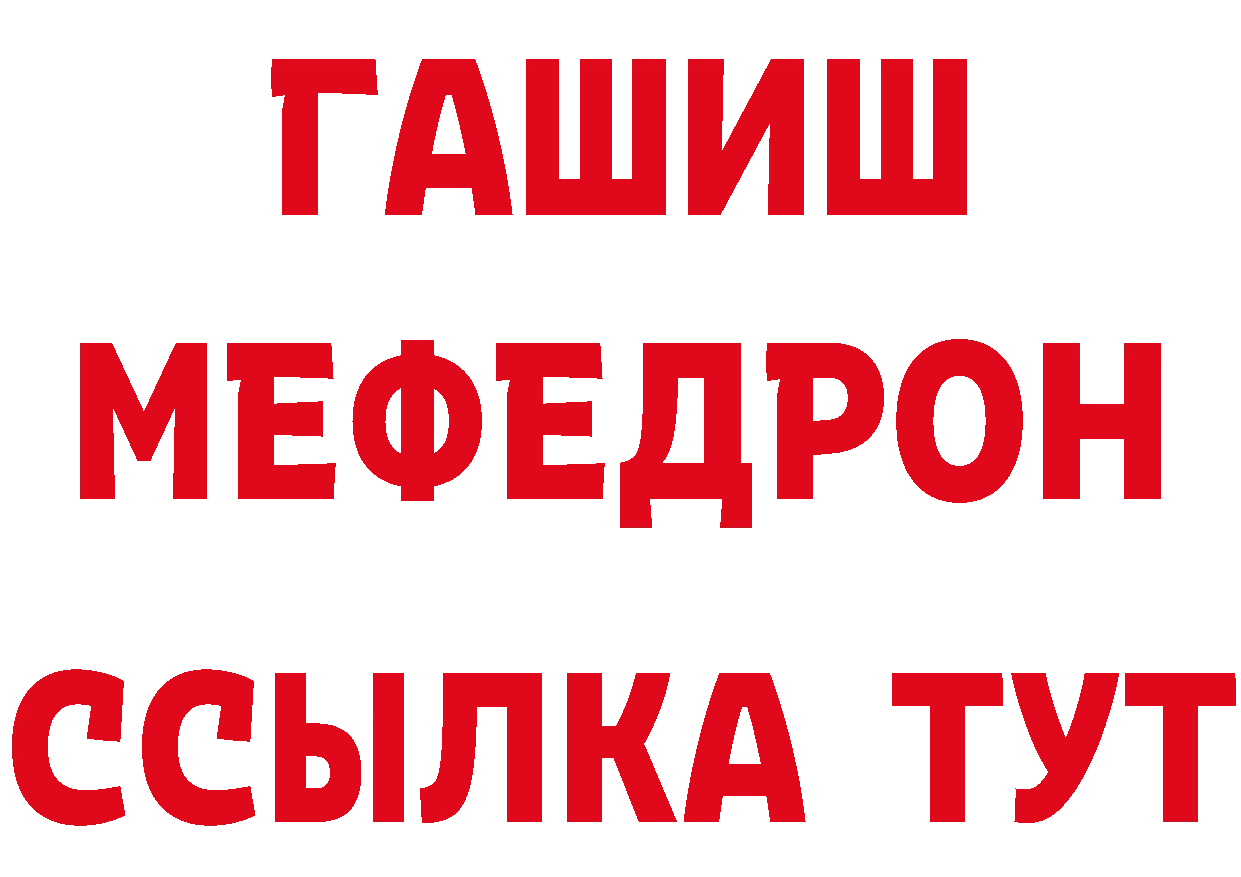 ГАШИШ
МЕФЕДРОН
ССЫЛКА ТУТ